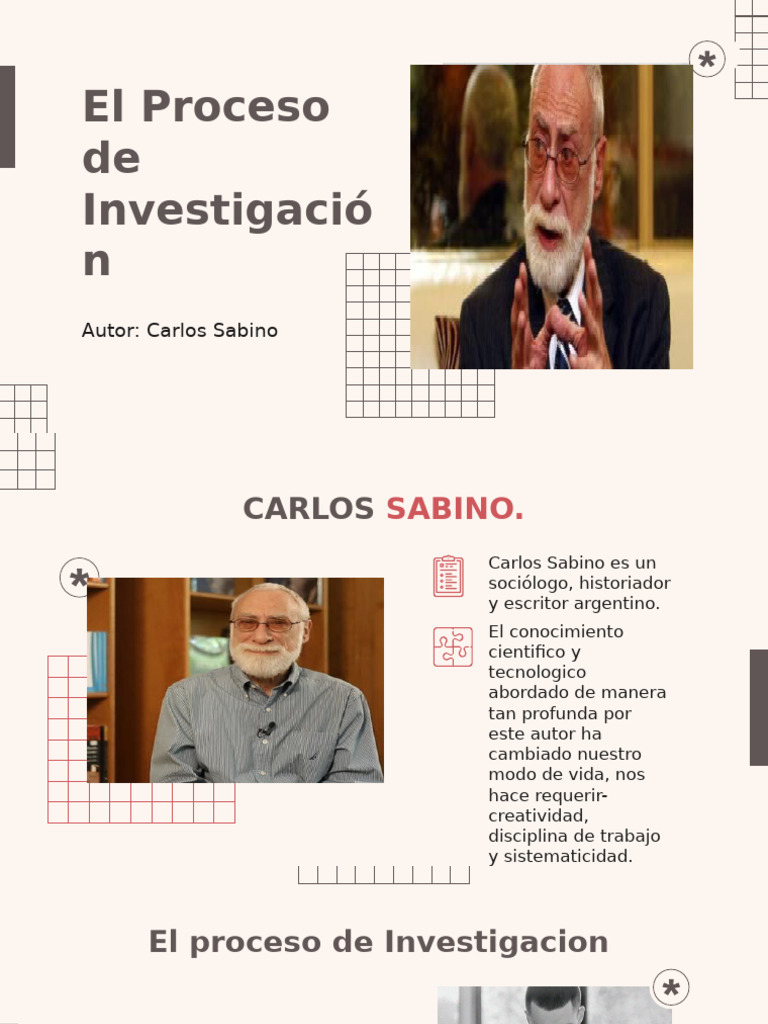 El Proceso de Investigación

Autor: Carlos Sabino

CARLOS SABINO.

Carlos Sabino es un sociólogo, historiador y escritor argentino.

El conocimiento cientifico y tecnologico abordado de manera tan profunda por este autor ha cambiado nuestro modo de vida, nos hace requerir-creatividad, disciplina de trabajo y sistematicidad.

El proceso de Investigacion